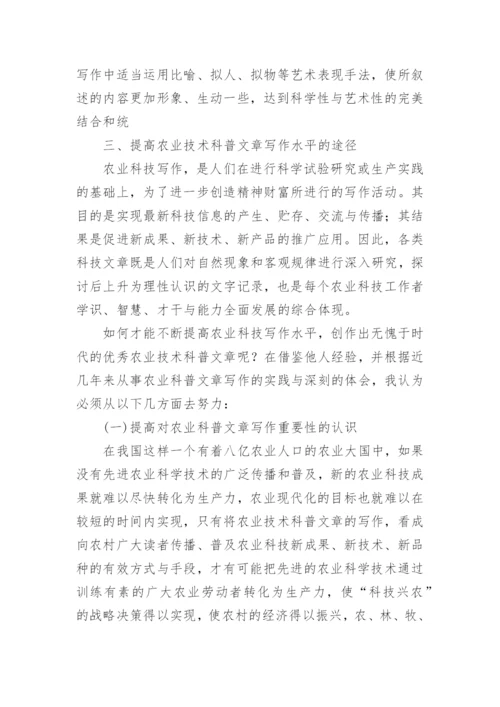 写作中适当运用比喻、拟人、拟物等艺术表现手法，使所叙述的内容更加形象、生动一些，达到科学性与艺术性的完美结合和统

三、提高农业技术科普文章写作水平的途径

农业科技写作，是人们在进行科学试验研究或生产实践的基础上，为了进一步创造精神财富所进行的写作活动。其目的是实现最新科技信息的产生、贮存、交流与传播；其结果是促进新成果、新技术、新产品的推广应用。因此，各类科技文章既是人们对自然现象和客观规律进行深入研究，探讨后上升为理性认识的文字记录，也是每个农业科技工作者学识、智慧、才干与能力全面发展的综合体现。

如何才能不断提高农业科技写作水平，创作出无愧于时代的优秀农业技术科普文章呢？在借鉴他人经验，并根据近几年来从事农业科普文章写作的实践与深刻的体会，我认为必须从以下几方面去努力：

(一)提高对农业科普文章写作重要性的认识

在我国这样一个有着八亿农业人口的农业大国中，如果没有先进农业科学技术的广泛传播和普及，新的农业科技成果就难以尽快转化为生产力，农业现代化的目标也就难以在较短的时间内实现，只有将农业技术科普文章的写作，看成向农村广大读者传播、普及农业科技新成果、新技术、新品种的有效方式与手段，才有可能把先进的农业科学技术通过训练有素的广大农业劳动者转化为生产力，使“科技兴农”的战略决策得以实现，使农村的经济得以振兴，农、林、牧、